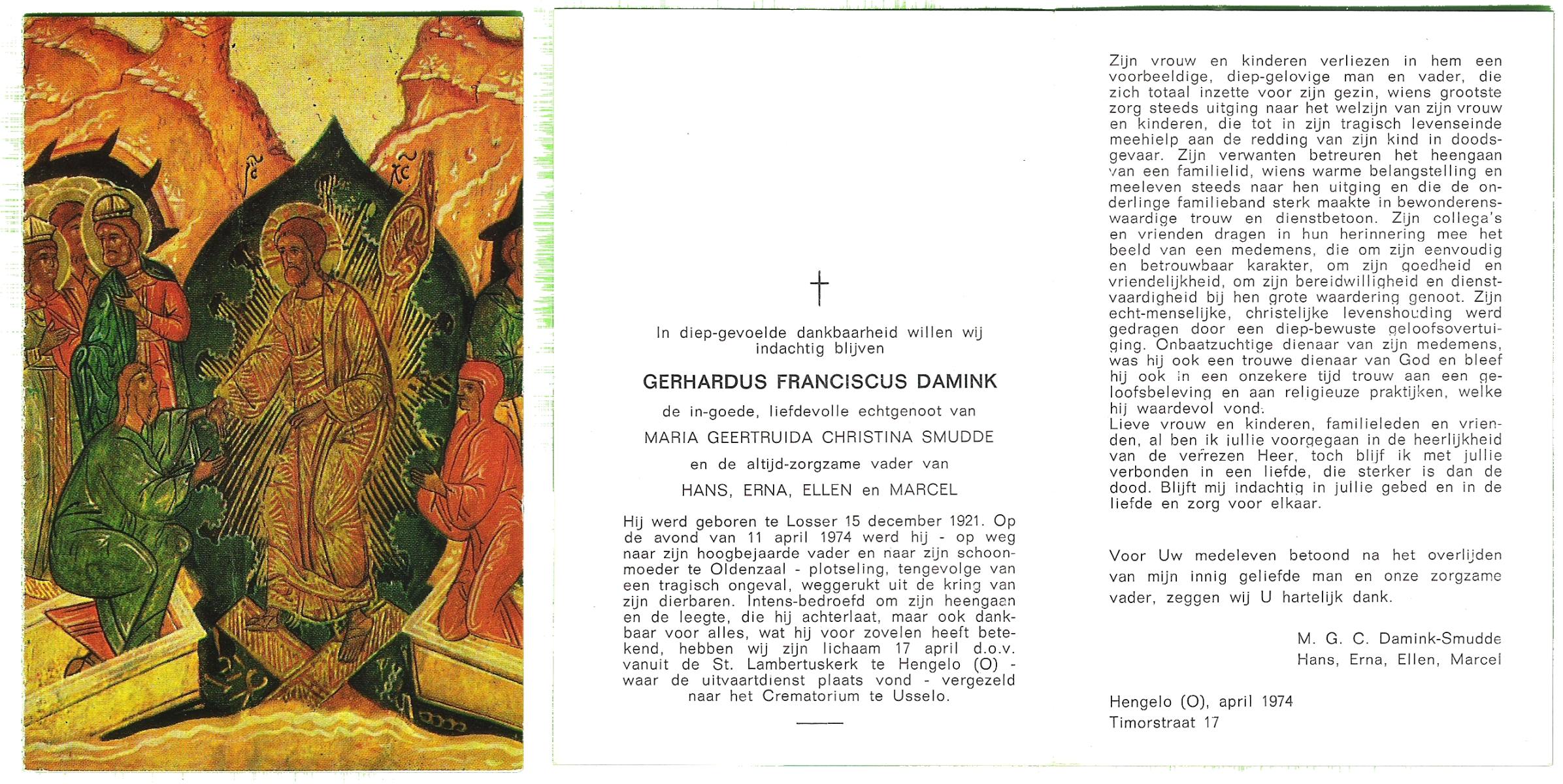 †

In diep-gevoelde dankbaarheid willen wij indachtig blijven

GERHARDUS FRANCISCUS DAMINK

de in-goede, liefdevolle echtgenoot van

MARIA GEERTRUIDA CHRISTINA SMUDDE

en de altijd-zorgzame vader van

HANS, ERNA, ELLEN en MARCEL

Hij werd geboren te Losser 15 december 1921. Op de avond van 11 april 1974 werd hij - op weg naar zijn hoogbejaarde vader en naar zijn schoonmoeder te Oldenzaal - plotseling, tengevolge van een tragisch ongeval, weggerukt uit de kring van zijn dierbaren. Intens-bedroefd om zijn heengaan en de leegte, die hij achterlaat, maar ook dankbaar voor alles, wat hij voor zovelen heeft betekend, hebben wij zijn lichaam 17 april d.o.v. vanuit de St. Lambertuskerk te Hengelo (O) - waar de uitvaartdienst plaats vond - vergezeld naar het Crematorium te Usselo.

Zijn vrouw en kinderen verliezen in hem een voorbeeldige, diep-gelovige man en vader, die zich totaal inzette voor zijn gezin, wiens grootste zorg steeds uitging naar het welzijn van zijn vrouw en kinderen, die tot in zijn tragisch levenseinde meehielp aan de redding van zijn kind in doodsgevaar. Zijn verwanten betreuren het heengaan van een familielid, wiens warme belangstelling en meeleven steeds naar hen uitging en die de onderlinge familieband sterk maakte in bewonderenswaardige trouw en dienstbetoon. Zijn collega's en vrienden dragen in hun herinnering mee het beeld van een medemens, die om zijn eenvoudig en betrouwbaar karakter, om zijn goedheid en vriendelijkheid, om zijn bereidwilligheid en dienstvaardigheid bij hen grote waardering genoot. Zijn echt-menselijke, christelijke levenshouding werd gedragen door een diep-bewuste geloofsovertuiging. Onbaatzuchtige dienaar van zijn medemens, was hij ook een trouwe dienaar van God en bleef hij ook in een onzekere tijd trouw aan een geloofsbeleving en aan religieuze praktijken, welke hij waardevol vond.
Lieve vrouw en kinderen, familieleden en vrienden, al ben ik jullie voorgegaan in de heerlijkheid van de verrezen Heer, toch blijf ik met jullie verbonden in een liefde, die sterker is dan de dood. Blijft mij indachtig in jullie gebed en in de liefde en zorg voor elkaar.

Voor Uw medeleven betoond na het overlijden van mijn innig geliefde man en onze zorgzame vader, zeggen wij U hartelijk dank.

M. G. C. Damink-Smudde
Hans, Erna, Ellen, Marcel

Hengelo (O), april 1974
Timorstraat 17